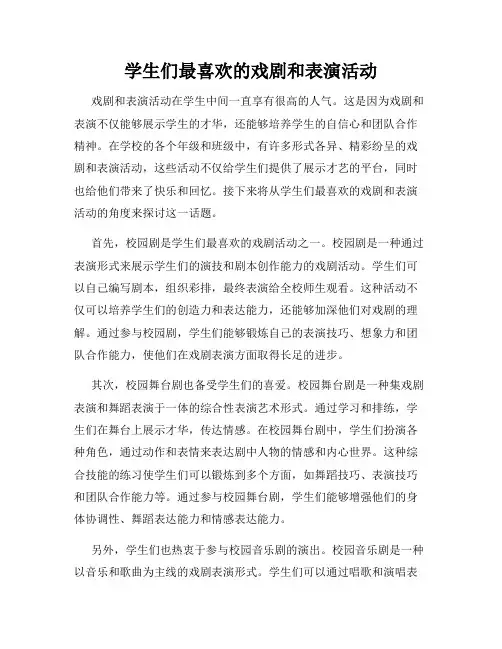 学生们最喜欢的戏剧和表演活动

戏剧和表演活动在学生中间一直享有很高的人气。这是因为戏剧和表演不仅能够展示学生的才华，还能够培养学生的自信心和团队合作精神。在学校的各个年级和班级中，有许多形式各异、精彩纷呈的戏剧和表演活动，这些活动不仅给学生们提供了展示才艺的平台，同时也给他们带来了快乐和回忆。接下来将从学生们最喜欢的戏剧和表演活动的角度来探讨这一话题。

首先，校园剧是学生们最喜欢的戏剧活动之一。校园剧是一种通过表演形式来展示学生们的演技和剧本创作能力的戏剧活动。学生们可以自己编写剧本，组织彩排，最终表演给全校师生观看。这种活动不仅可以培养学生们的创造力和表达能力，还能够加深他们对戏剧的理解。通过参与校园剧，学生们能够锻炼自己的表演技巧、想象力和团队合作能力，使他们在戏剧表演方面取得长足的进步。

其次，校园舞台剧也备受学生们的喜爱。校园舞台剧是一种集戏剧表演和舞蹈表演于一体的综合性表演艺术形式。通过学习和排练，学生们在舞台上展示才华，传达情感。在校园舞台剧中，学生们扮演各种角色，通过动作和表情来表达剧中人物的情感和内心世界。这种综合技能的练习使学生们可以锻炼到多个方面，如舞蹈技巧、表演技巧和团队合作能力等。通过参与校园舞台剧，学生们能够增强他们的身体协调性、舞蹈表达能力和情感表达能力。

另外，学生们也热衷于参与校园音乐剧的演出。校园音乐剧是一种以音乐和歌曲为主线的戏剧表演形式。学生们可以通过唱歌和演唱表